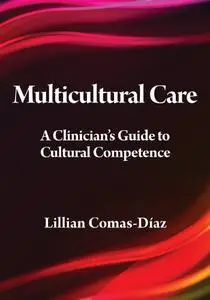 Multicultural Care

A Clinician's Guide to Cultural Competence

Lillian Comas-Díaz